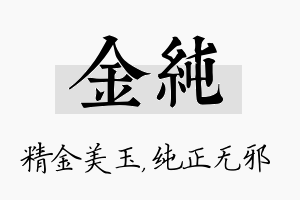 金純

精金美玉，纯正无邪